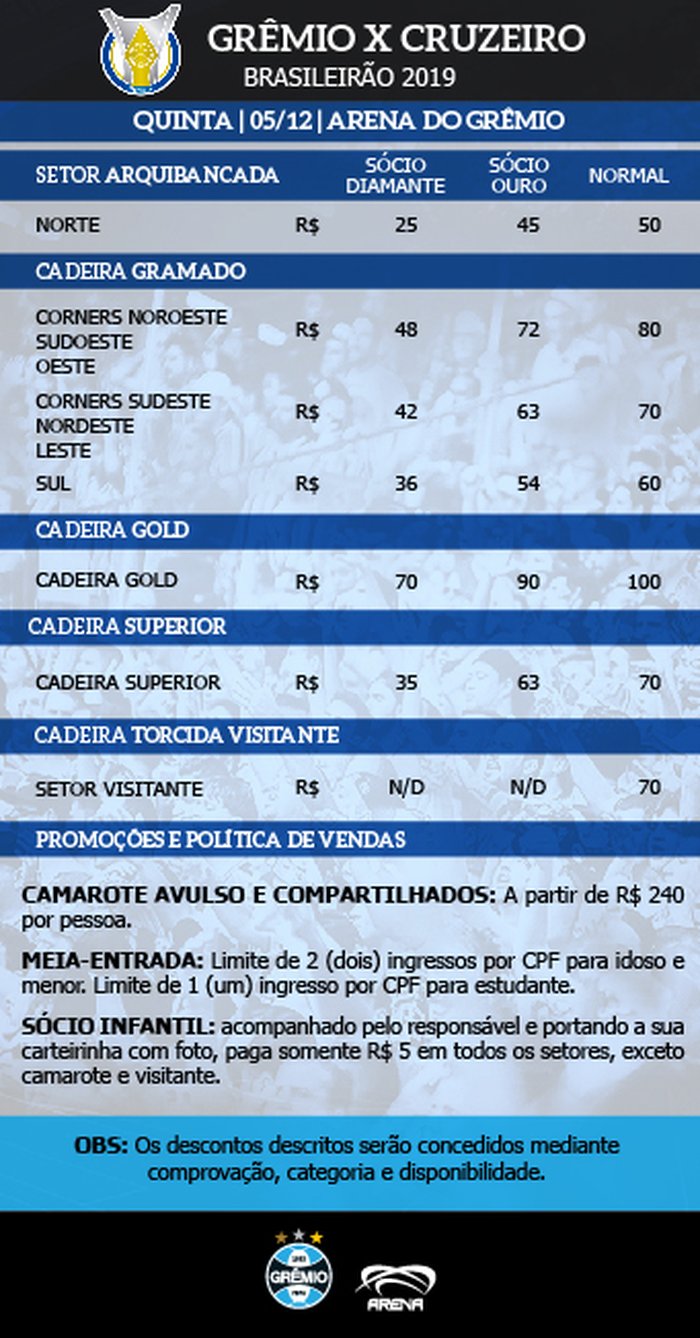 GRÊMIO X CRUZEIRO
BRASILEIRÃO 2019

QUINTA | 05/12 | ARENA DO GRÊMIO

| SETOR ARQUIBANCADA | | SÓCIO DIAMANTE | SÓCIO OURO | NORMAL |
|---|---|---|---|---|
| NORTE | R$ | 25 | 45 | 50 |
| CADEIRA GRAMADO | | | | |
| CORNERS NOROESTE SUDOESTE OESTE | R$ | 48 | 72 | 80 |
| CORNERS SUDESTE NORDESTE LESTE | R$ | 42 | 63 | 70 |
| SUL | R$ | 36 | 54 | 60 |
| CADEIRA GOLD | | | | |
| CADEIRA GOLD | R$ | 70 | 90 | 100 |
| CADEIRA SUPERIOR | | | | |
| CADEIRA SUPERIOR | R$ | 35 | 63 | 70 |
| CADEIRA TORCIDA VISITANTE | | | | |
| SETOR VISITANTE | R$ | N/D | N/D | 70 |

PROMOÇÕES E POLÍTICA DE VENDAS

CAMAROTE AVULSO E COMPARTILHADOS: A partir de R$ 240 por pessoa.

MEIA-ENTRADA: Limite de 2 (dois) ingressos por CPF para idoso e menor. Limite de 1 (um) ingresso por CPF para estudante.

SÓCIO INFANTIL: acompanhado pelo responsável e portando a sua carteirinha com foto, paga somente R$ 5 em todos os setores, exceto camarote e visitante.

OBS: Os descontos descritos serão concedidos mediante comprovação, categoria e disponibilidade.

GRÊMIO

ARENA